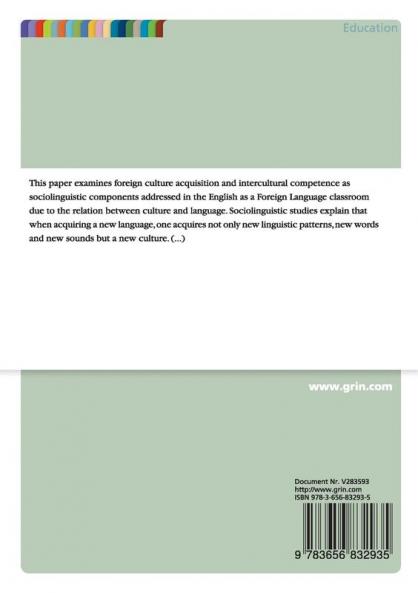 Education

This paper examines foreign culture acquisition and intercultural competence as sociolinguistic components addressed in the English as a Foreign Language classroom due to the relation between culture and language. Sociolinguistic studies explain that when acquiring a new language, one acquires not only new linguistic patterns, new words and new sounds but a new culture. (...)

www.grin.com

Document Nr. V283593
http://www.grin.com
ISBN 978-3-656-83293-5

9 783656 832935